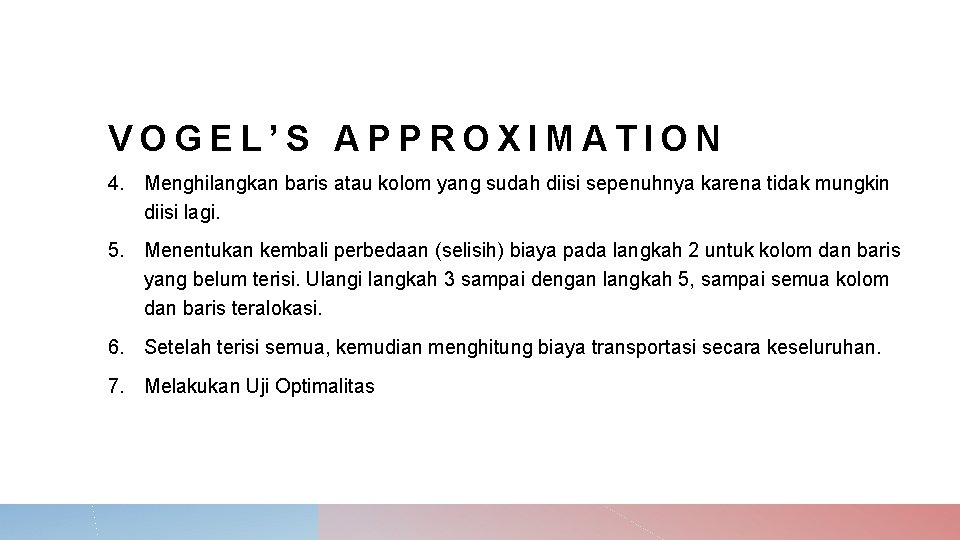 VOGEL'S APPROXIMATION

4. Menghilangkan baris atau kolom yang sudah diisi sepenuhnya karena tidak mungkin diisi lagi.

5. Menentukan kembali perbedaan (selisih) biaya pada langkah 2 untuk kolom dan baris yang belum terisi. Ulangi langkah 3 sampai dengan langkah 5, sampai semua kolom dan baris teralokasi.

6. Setelah terisi semua, kemudian menghitung biaya transportasi secara keseluruhan.

7. Melakukan Uji Optimalitas